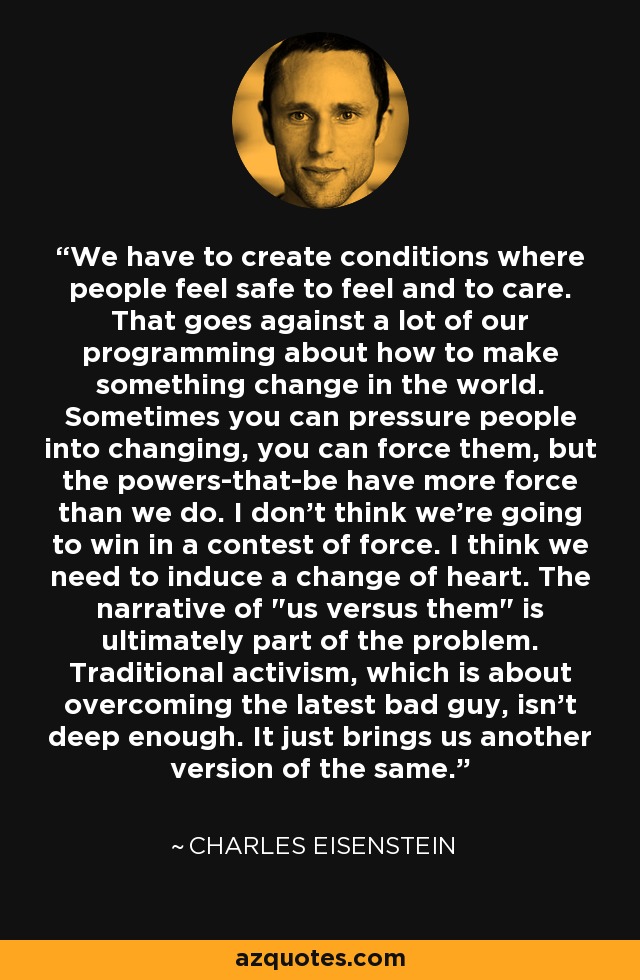 “We have to create conditions where people feel safe to feel and to care. That goes against a lot of our programming about how to make something change in the world. Sometimes you can pressure people into changing, you can force them, but the powers-that-be have more force than we do. I don’t think we’re going to win in a contest of force. I think we need to induce a change of heart. The narrative of "us versus them" is ultimately part of the problem. Traditional activism, which is about overcoming the latest bad guy, isn’t deep enough. It just brings us another version of the same.”

~ CHARLES EISENSTEIN

azquotes.com